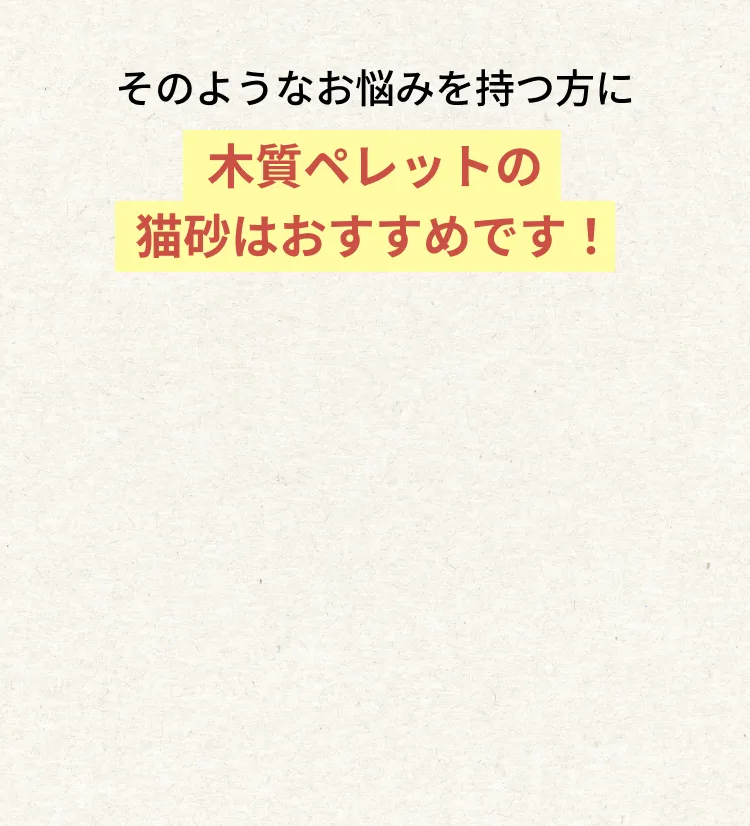 そのようなお悩みを持つ方に

木質ペレットの
猫砂はおすすめです！